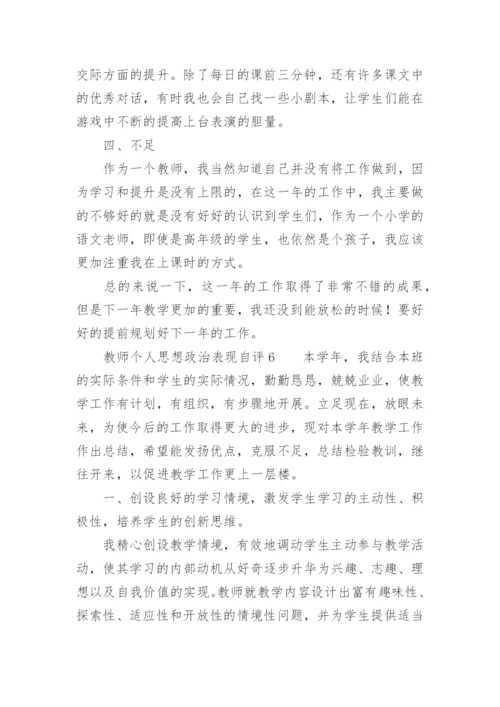 交际方面的提升。除了每日的课前三分钟，还有许多课文中的优秀对话，有时我也会自己找一些小剧本，让学生们能在游戏中不断的提高上台表演的胆量。

四、不足

作为一个教师，我当然知道自己并没有将工作做到，因为学习和提升是没有上限的，在这一年的工作中，我主要做的不够好的就是没有好好的认识到学生们，作为一个小学的语文老师，即使是高年级的学生，也依然是个孩子，我应该更加注重我在上课时的方式。

总的来说一下，这一年的工作取得了非常不错的成果，但是下一年教学更加的重要，我还没到能放松的时候！要好好的提前规划好下一年的工作。

教师个人思想政治表现自评 6　　本学年，我结合本班的实际条件和学生的实际情况，勤勤恳恳，兢兢业业，使教学工作有计划，有组织，有步骤地开展。立足现在，放眼未来，为使今后的工作取得更大的进步，现对本学年教学工作作出总结，希望能发扬优点，克服不足，总结检验教训，继往开来，以促进教学工作更上一层楼。

一、创设良好的学习情境，激发学生学习的主动性、积极性，培养学生的创新思维。

我精心创设教学情境，有效地调动学生主动参与教学活动，使其学习的内部动机从好奇逐步升华为兴趣、志趣、理想以及自我价值的实现。教师就教学内容设计出富有趣味性、探索性、适应性和开放性的情境性问题，并为学生提供适当